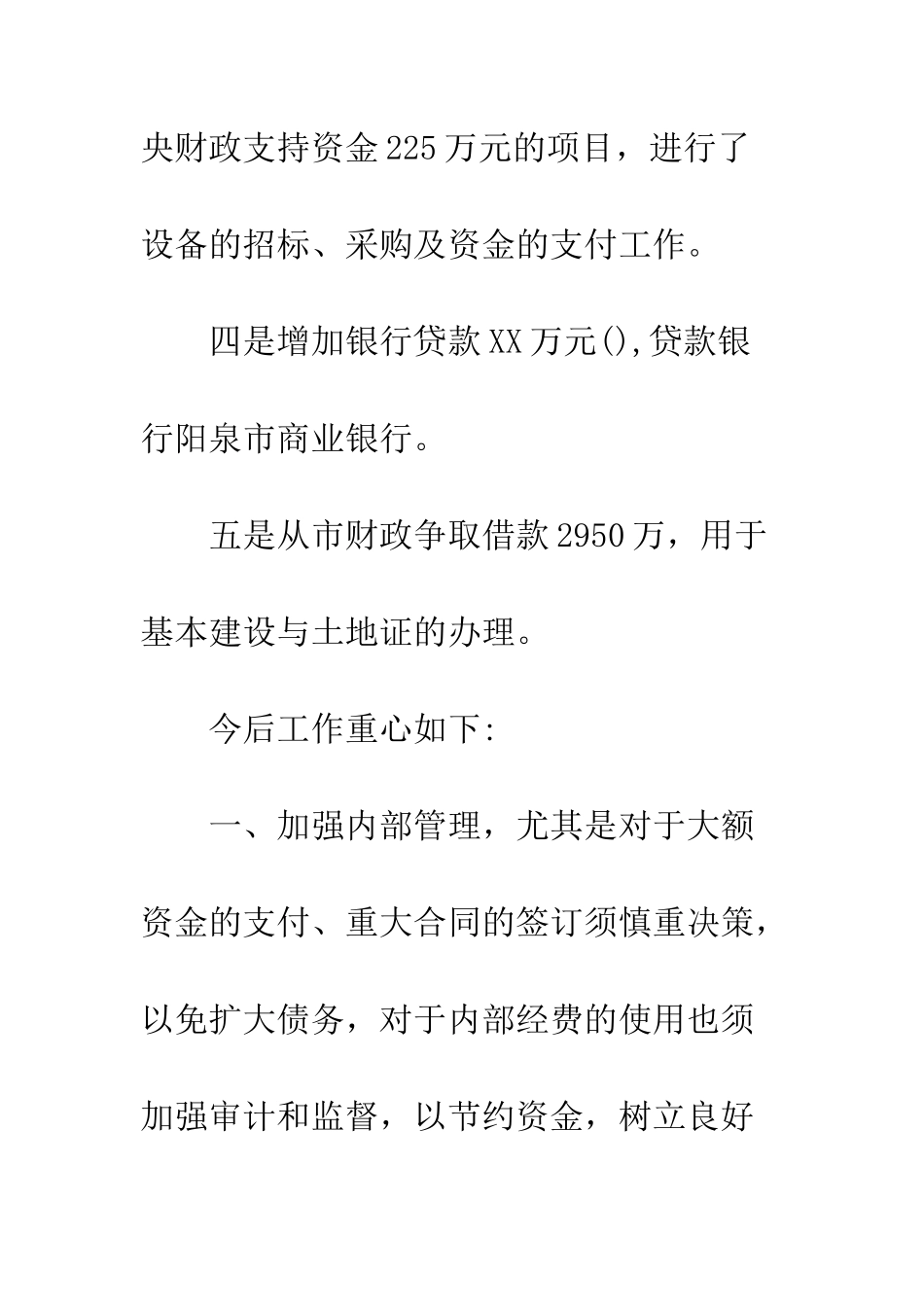 央财政支持资金225万元的项目，进行了设备的招标、采购及资金的支付工作。

四是增加银行贷款XX万元(),贷款银行阳泉市商业银行。

五是从市财政争取借款2950万，用于基本建设与土地证的办理。

今后工作重心如下:

一、加强内部管理，尤其是对于大额资金的支付、重大合同的签订须慎重决策，以免扩大债务，对于内部经费的使用也须加强审计和监督，以节约资金，树立良好